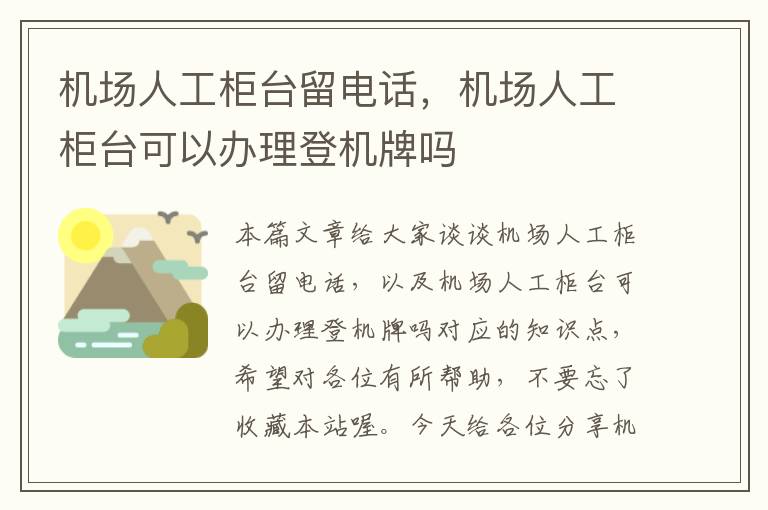 机场人工柜台留电话，机场人工柜台可以办理登机牌吗

本篇文章给大家谈谈机场人工柜台留电话，以及机场人工柜台可以办理登机牌吗对应的知识点，希望对各位有所帮助，不要忘了收藏本站喔。今天给各位分享机